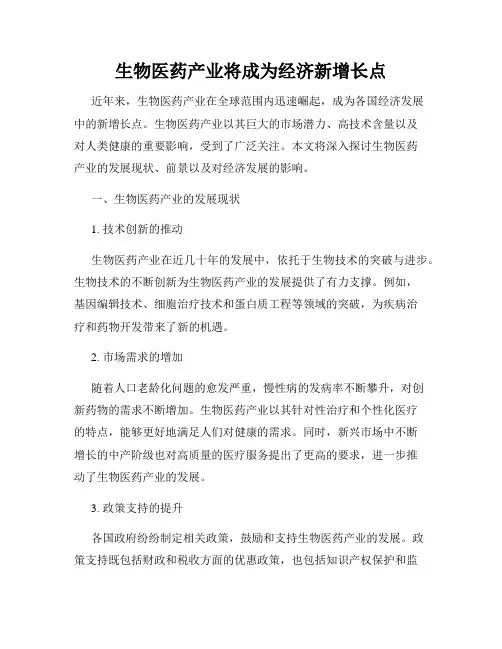 生物医药产业将成为经济新增长点

近年来，生物医药产业在全球范围内迅速崛起，成为各国经济发展中的新增长点。生物医药产业以其巨大的市场潜力、高技术含量以及对人类健康的重要影响，受到了广泛关注。本文将深入探讨生物医药产业的发展现状、前景以及对经济发展的影响。

一、生物医药产业的发展现状

1. 技术创新的推动

生物医药产业在近几十年的发展中，依托于生物技术的突破与进步。生物技术的不断创新为生物医药产业的发展提供了有力支撑。例如，基因编辑技术、细胞治疗技术和蛋白质工程等领域的突破，为疾病治疗和药物开发带来了新的机遇。

2. 市场需求的增加

随着人口老龄化问题的愈发严重，慢性病的发病率不断攀升，对创新药物的需求不断增加。生物医药产业以其针对性治疗和个性化医疗的特点，能够更好地满足人们对健康的需求。同时，新兴市场中不断增长的中产阶级也对高质量的医疗服务提出了更高的要求，进一步推动了生物医药产业的发展。

3. 政策支持的提升

各国政府纷纷制定相关政策，鼓励和支持生物医药产业的发展。政策支持既包括财政和税收方面的优惠政策，也包括知识产权保护和监